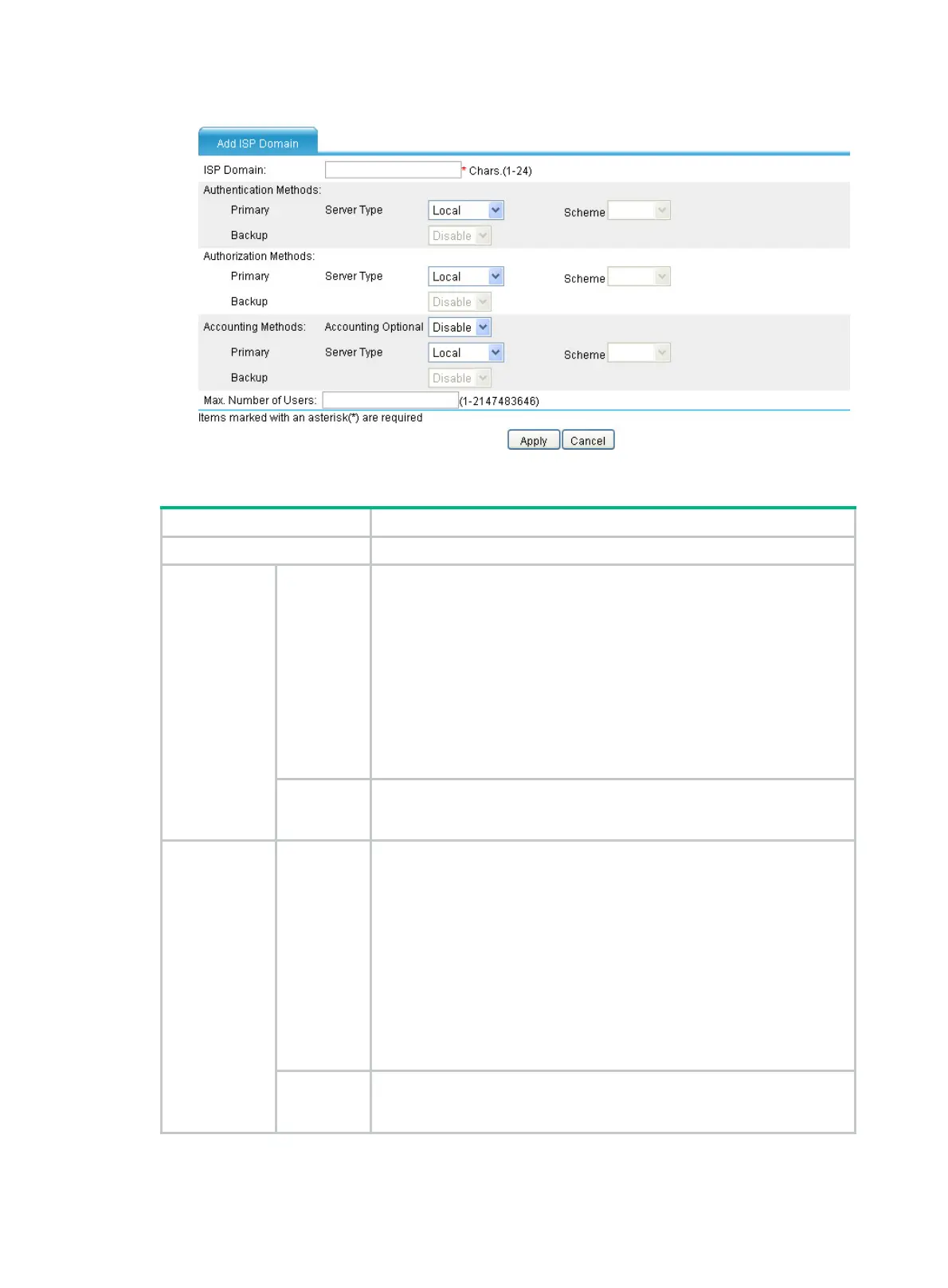 Add ISP Domain

ISP Domain: * Chars.(1-24)

Authentication Methods:

Primary Server Type Local Scheme

Backup Disable

Authorization Methods:

Primary Server Type Local Scheme

Backup Disable

Accounting Methods: Accounting Optional Disable

Primary Server Type Local Scheme

Backup Disable

Max. Number of Users: (1-2147483646)

Items marked with an asterisk(*) are required

Apply Cancel